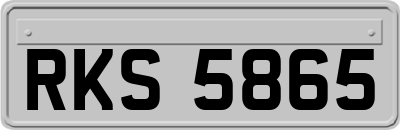 RKS 5865